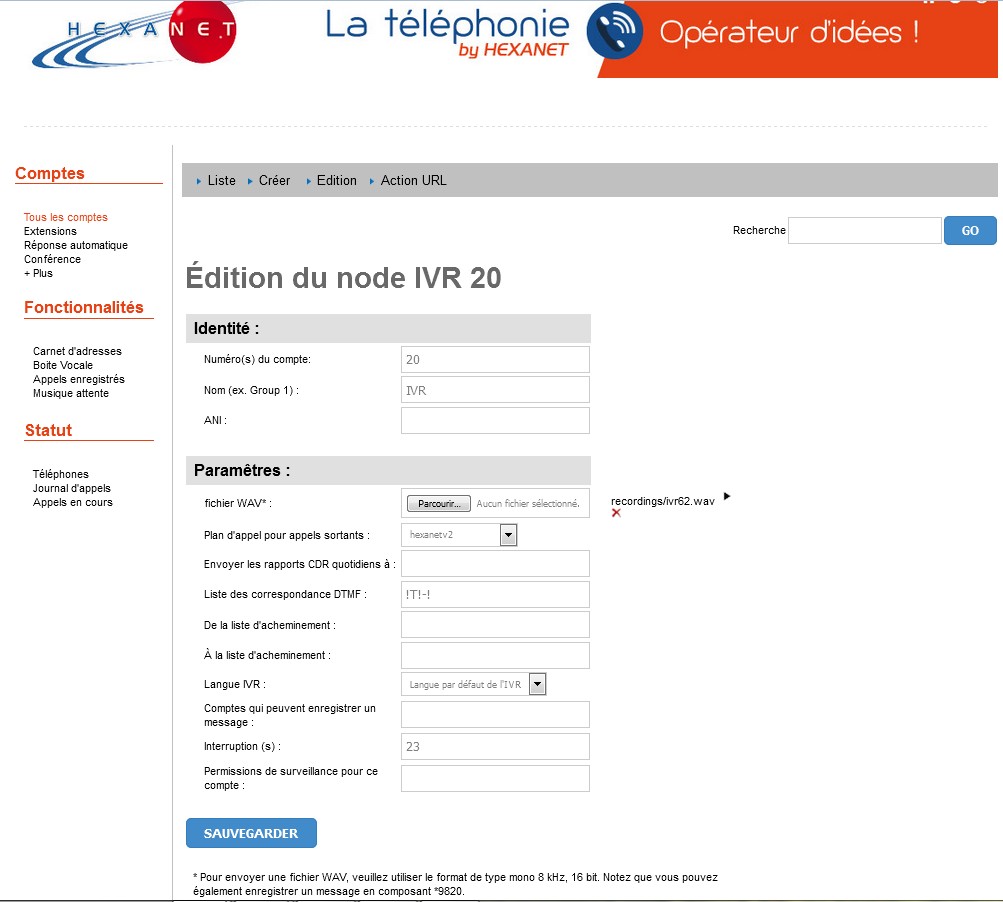 HEXANET

La téléphonie by HEXANET

Opérateur d'idées !

Comptes

Tous les comptes
Extensions
Réponse automatique
Conférence
+ Plus

Fonctionnalités

Carnet d'adresses
Boite Vocale
Appels enregistrés
Musique attente

Statut

Téléphones
Journal d'appels
Appels en cours

Liste Créer Edition Action URL

Recherche GO

Édition du node IVR 20

Identité :

Numéro(s) du compte: 20

Nom (ex. Group 1) : IVR

ANI :

Paramètres :

fichier WAV* : Parcourir... Aucun fichier sélectionné.

recordings/ivr62.wav

Plan d'appel pour appels sortants : hexanetv2

Envoyer les rapports CDR quotidiens à :

Liste des correspondance DTMF : !T!-!

De la liste d'acheminement :

À la liste d'acheminement :

Langue IVR : Langue par défaut de l'IVR

Comptes qui peuvent enregistrer un message :

Interruption (s) : 23

Permissions de surveillance pour ce compte :

SAUVEGARDER

* Pour envoyer une fichier WAV, veuillez utiliser le format de type mono 8 kHz, 16 bit. Notez que vous pouvez également enregistrer un message en composant *9820.